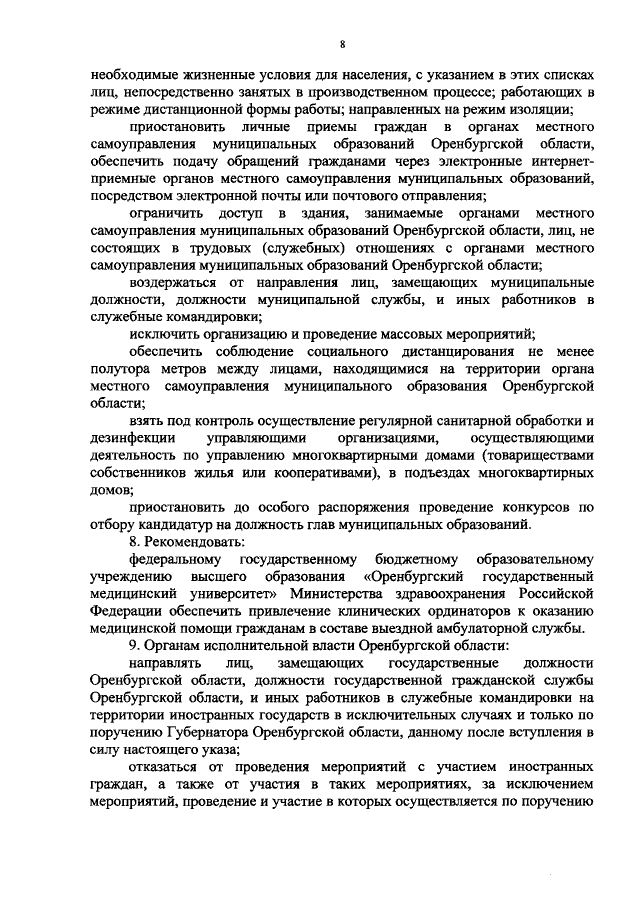 8

необходимые жизненные условия для населения, с указанием в этих списках лиц, непосредственно занятых в производственном процессе; работающих в режиме дистанционной формы работы; направленных на режим изоляции;

приостановить личные приемы граждан в органах местного самоуправления муниципальных образований Оренбургской области, обеспечить подачу обращений гражданами через электронные интернет-приемные органов местного самоуправления муниципальных образований, посредством электронной почты или почтового отправления;

ограничить доступ в здания, занимаемые органами местного самоуправления муниципальных образований Оренбургской области, лиц, не состоящих в трудовых (служебных) отношениях с органами местного самоуправления муниципальных образований Оренбургской области;

воздержаться от направления лиц, замещающих муниципальные должности, должности муниципальной службы, и иных работников в служебные командировки;

исключить организацию и проведение массовых мероприятий;

обеспечить соблюдение социального дистанцирования не менее полутора метров между лицами, находящимися на территории органа местного самоуправления муниципального образования Оренбургской области;

взять под контроль осуществление регулярной санитарной обработки и дезинфекции управляющими организациями, осуществляющими деятельность по управлению многоквартирными домами (товариществами собственников жилья или кооперативами), в подъездах многоквартирных домов;

приостановить до особого распоряжения проведение конкурсов по отбору кандидатур на должность глав муниципальных образований.

8. Рекомендовать:

федеральному государственному бюджетному образовательному учреждению высшего образования «Оренбургский государственный медицинский университет» Министерства здравоохранения Российской Федерации обеспечить привлечение клинических ординаторов к оказанию медицинской помощи гражданам в составе выездной амбулаторной службы.

9. Органам исполнительной власти Оренбургской области:

направлять лиц, замещающих государственные должности Оренбургской области, должности государственной гражданской службы Оренбургской области, и иных работников в служебные командировки на территории иностранных государств в исключительных случаях и только по поручению Губернатора Оренбургской области, данному после вступления в силу настоящего указа;

отказаться от проведения мероприятий с участием иностранных граждан, а также от участия в таких мероприятиях, за исключением мероприятий, проведение и участие в которых осуществляется по поручению